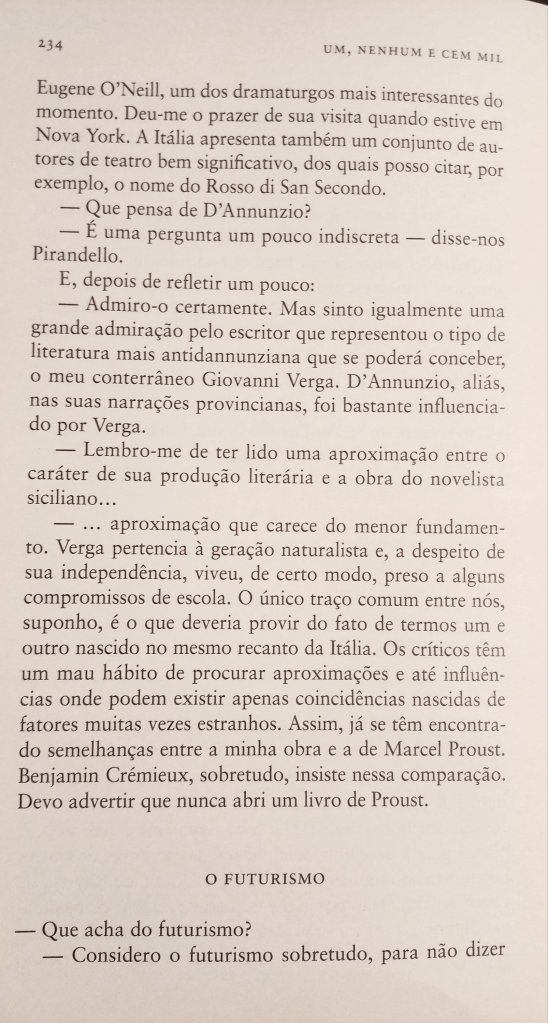 234 UM, NENHUM E CEM MIL

Eugene O'Neill, um dos dramaturgos mais interessantes do momento. Deu-me o prazer de sua visita quando estive em Nova York. A Itália apresenta também um conjunto de autores de teatro bem significativo, dos quais posso citar, por exemplo, o nome do Rosso di San Secondo.

— Que pensa de D'Annunzio?

— É uma pergunta um pouco indiscreta — disse-nos Pirandello.

E, depois de refletir um pouco:

— Admiro-o certamente. Mas sinto igualmente uma grande admiração pelo escritor que representou o tipo de literatura mais antidannunziana que se poderá conceber, o meu conterrâneo Giovanni Verga. D'Annunzio, aliás, nas suas narrações provincianas, foi bastante influenciado por Verga.

— Lembro-me de ter lido uma aproximação entre o caráter de sua produção literária e a obra do novelista siciliano...

— ... aproximação que carece do menor fundamento. Verga pertencia à geração naturalista e, a despeito de sua independência, viveu, de certo modo, preso a alguns compromissos de escola. O único traço comum entre nós, suponho, é o que deveria provir do fato de termos um e outro nascido no mesmo recanto da Itália. Os críticos têm um mau hábito de procurar aproximações e até influências onde podem existir apenas coincidências nascidas de fatores muitas vezes estranhos. Assim, já se têm encontrado semelhanças entre a minha obra e a de Marcel Proust. Benjamin Crémieux, sobretudo, insiste nessa comparação. Devo advertir que nunca abri um livro de Proust.

O FUTURISMO

— Que acha do futurismo?

— Considero o futurismo sobretudo, para não dizer